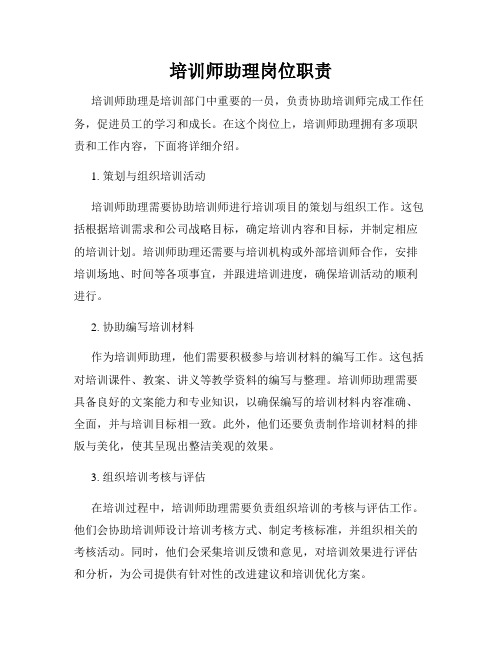 培训师助理岗位职责

培训师助理是培训部门中重要的一员，负责协助培训师完成工作任务，促进员工的学习和成长。在这个岗位上，培训师助理拥有多项职责和工作内容，下面将详细介绍。

1. 策划与组织培训活动

培训师助理需要协助培训师进行培训项目的策划与组织工作。这包括根据培训需求和公司战略目标，确定培训内容和目标，并制定相应的培训计划。培训师助理还需要与培训机构或外部培训师合作，安排培训场地、时间等各项事宜，并跟进培训进度，确保培训活动的顺利进行。

2. 协助编写培训材料

作为培训师助理，他们需要积极参与培训材料的编写工作。这包括对培训课件、教案、讲义等教学资料的编写与整理。培训师助理需要具备良好的文案能力和专业知识，以确保编写的培训材料内容准确、全面，并与培训目标相一致。此外，他们还要负责制作培训材料的排版与美化，使其呈现出整洁美观的效果。

3. 组织培训考核与评估

在培训过程中，培训师助理需要负责组织培训的考核与评估工作。他们会协助培训师设计培训考核方式、制定考核标准，并组织相关的考核活动。同时，他们会采集培训反馈和意见，对培训效果进行评估和分析，为公司提供有针对性的改进建议和培训优化方案。